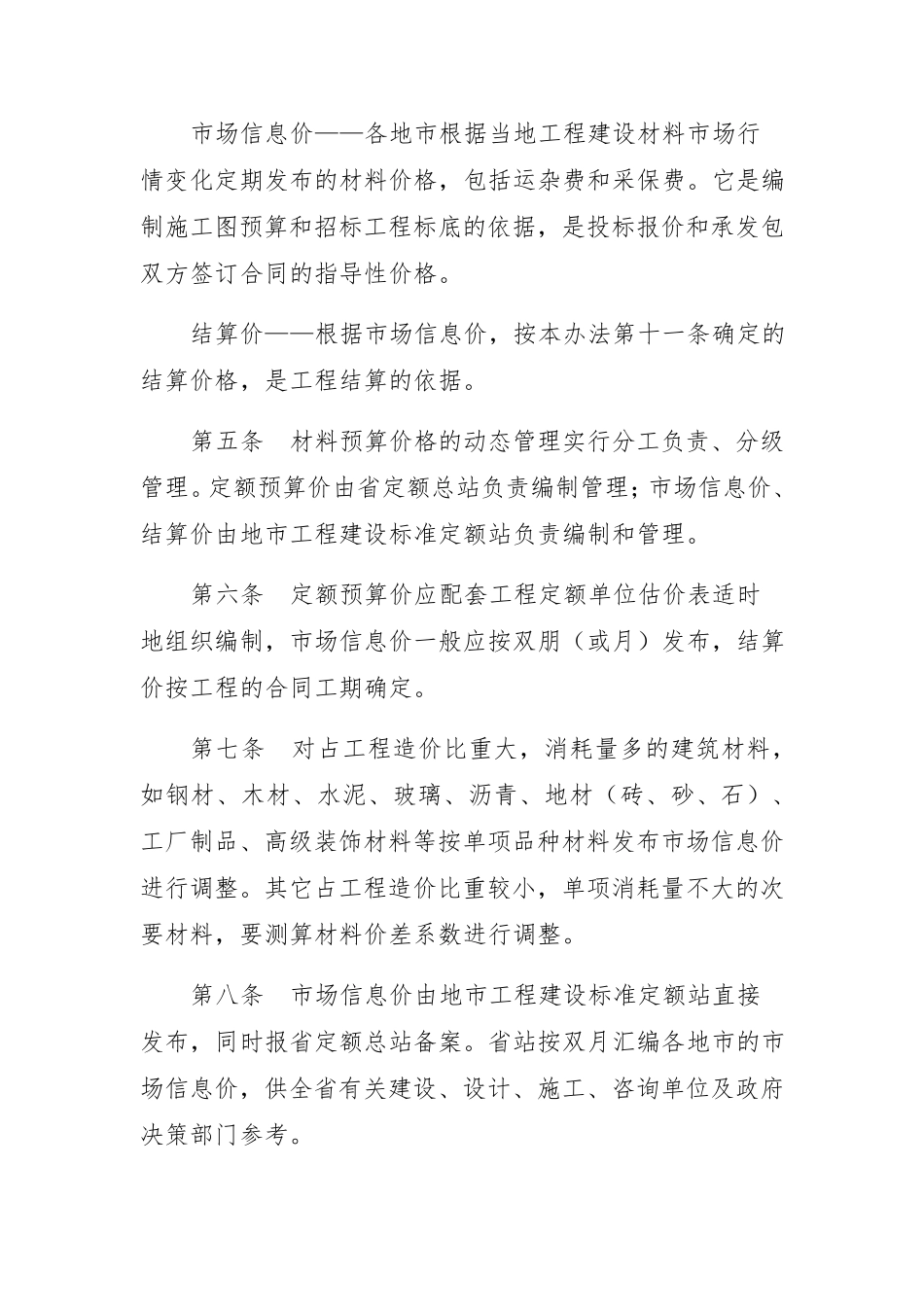 市场信息价——各地市根据当地工程建设材料市场行情变化定期发布的材料价格，包括运杂费和采保费。它是编制施工图预算和招标工程标底的依据，是投标报价和承发包双方签订合同的指导性价格。

结算价——根据市场信息价，按本办法第十一条确定的结算价格，是工程结算的依据。

第五条　材料预算价格的动态管理实行分工负责、分级管理。定额预算价由省定额总站负责编制管理；市场信息价、结算价由地市工程建设标准定额站负责编制和管理。

第六条　定额预算价应配套工程定额单位估价表适时地组织编制，市场信息价一般应按双朋（或月）发布，结算价按工程的合同工期确定。

第七条　对占工程造价比重大，消耗量多的建筑材料，如钢材、木材、水泥、玻璃、沥青、地材（砖、砂、石）、工厂制品、高级装饰材料等按单项品种材料发布市场信息价进行调整。其它占工程造价比重较小，单项消耗量不大的次要材料，要测算材料价差系数进行调整。

第八条　市场信息价由地市工程建设标准定额站直接发布，同时报省定额总站备案。省站按双月汇编各地市的市场信息价，供全省有关建设、设计、施工、咨询单位及政府决策部门参考。